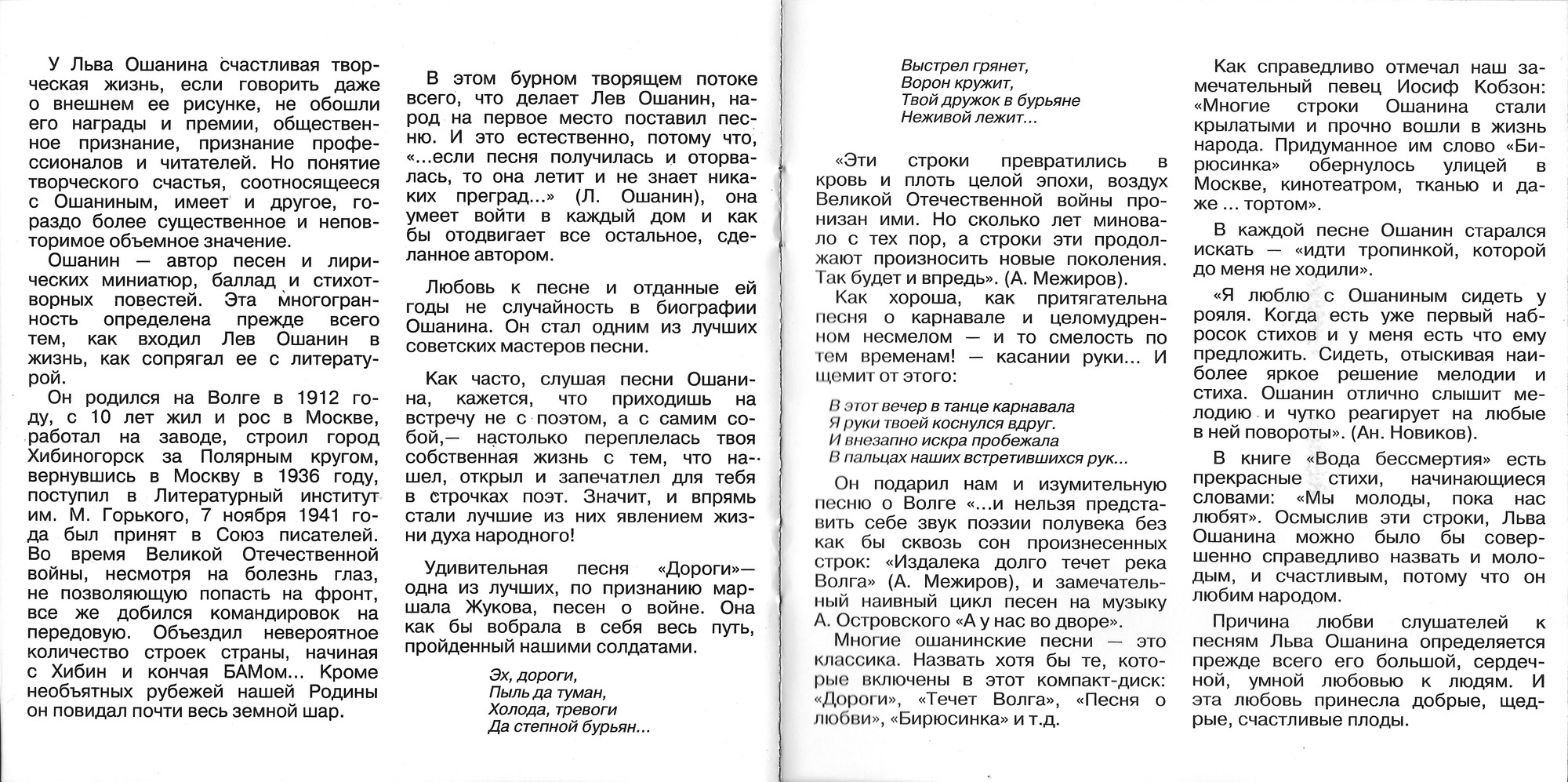 У Льва Ошанина счастливая творческая жизнь, если говорить даже о внешнем ее рисунке, не обошли его награды и премии, общественное признание, признание профессионалов и читателей. Но понятие творческого счастья, соотносящееся с Ошаниным, имеет и другое, гораздо более существенное и неповторимое объемное значение.

Ошанин — автор песен и лирических миниатюр, баллад и стихотворных повестей. Эта многогранность определена прежде всего тем, как входил Лев Ошанин в жизнь, как сопрягал ее с литературой.

Он родился на Волге в 1912 году, с 10 лет жил и рос в Москве, работал на заводе, строил город Хибиногорск за Полярным кругом, вернувшись в Москву в 1936 году, поступил в Литературный институт им. М. Горького, 7 ноября 1941 года был принят в Союз писателей. Во время Великой Отечественной войны, несмотря на болезнь глаз, не позволяющую попасть на фронт, все же добился командировок на передовую. Объездил невероятное количество строек страны, начиная с Хибин и кончая БАМом... Кроме необъятных рубежей нашей Родины он повидал почти весь земной шар.

В этом бурном творящем потоке всего, что делает Лев Ошанин, народ на первое место поставил песню. И это естественно, потому что, «...если песня получилась и оторвалась, то она летит и не знает никаких преград...» (Л. Ошанин), она умеет войти в каждый дом и как бы отодвигает все остальное, сделанное автором.

Любовь к песне и отданные ей годы не случайность в биографии Ошанина. Он стал одним из лучших советских мастеров песни.

Как часто, слушая песни Ошанина, кажется, что приходишь на встречу не с поэтом, а с самим собой,— настолько переплелась твоя собственная жизнь с тем, что нашел, открыл и запечатлел для тебя в строчках поэт. Значит, и впрямь стали лучшие из них явлением жизни духа народного!

Удивительная песня «Дороги»— одна из лучших, по признанию маршала Жукова, песен о войне. Она как бы вобрала в себя весь путь, пройденный нашими солдатами.

Эх, дороги,
Пыль да туман,
Холода, тревоги
Да степной бурьян...

Выстрел грянет,
Ворон кружит,
Твой дружок в бурьяне
Неживой лежит...

«Эти строки превратились в кровь и плоть целой эпохи, воздух Великой Отечественной войны пронизан ими. Но сколько лет миновало с тех пор, а строки эти продолжают произносить новые поколения. Так будет и впредь». (А. Межиров).

Как хороша, как притягательна песня о карнавале и целомудренном несмелом — и то смелость по тем временам! — касании руки... И щемит от этого:

В этот вечер в танце карнавала
Я руки твоей коснулся вдруг.
И внезапно искра пробежала
В пальцах наших встретившихся рук...

Он подарил нам и изумительную песню о Волге «...и нельзя представить себе звук поэзии полувека без как бы сквозь сон произнесенных строк: «Издалека долго течет река Волга» (А. Межиров), и замечательный наивный цикл песен на музыку А. Островского «А у нас во дворе».

Многие ошанинские песни — это классика. Назвать хотя бы те, которые включены в этот компакт-диск: «Дороги», «Течет Волга», «Песня о любви», «Бирюсинка» и т.д.

Как справедливо отмечал наш замечательный певец Иосиф Кобзон: «Многие строки Ошанина стали крылатыми и прочно вошли в жизнь народа. Придуманное им слово «Бирюсинка» обернулось улицей в Москве, кинотеатром, тканью и даже ... тортом».

В каждой песне Ошанин старался искать — «идти тропинкой, которой до меня не ходили».

«Я люблю с Ошаниным сидеть у рояля. Когда есть уже первый набросок стихов и у меня есть что ему предложить. Сидеть, отыскивая наиболее яркое решение мелодии и стиха. Ошанин отлично слышит мелодию и чутко реагирует на любые в ней повороты». (Ан. Новиков).

В книге «Вода бессмертия» есть прекрасные стихи, начинающиеся словами: «Мы молоды, пока нас любят». Осмыслив эти строки, Льва Ошанина можно было бы совершенно справедливо назвать и молодым, и счастливым, потому что он любим народом.

Причина любви слушателей к песням Льва Ошанина определяется прежде всего его большой, сердечной, умной любовью к людям. И эта любовь принесла добрые, щедрые, счастливые плоды.